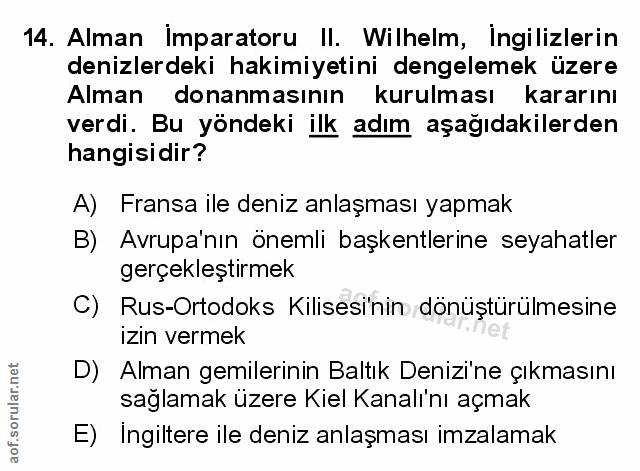 14. Alman İmparatoru II. Wilhelm, İngilizlerin denizlerdeki hakimiyetini dengelemek üzere Alman donanmasının kurulması kararını verdi. Bu yöndeki ilk adım aşağıdakilerden hangisidir?

A) Fransa ile deniz anlaşması yapmak

B) Avrupa'nın önemli başkentlerine seyahatler gerçekleştirmek

C) Rus-Ortodoks Kilisesi'nin dönüştürülmesine izin vermek

D) Alman gemilerinin Baltık Denizi'ne çıkmasını sağlamak üzere Kiel Kanalı'nı açmak

E) İngiltere ile deniz anlaşması imzalamak

aof.sorular.net